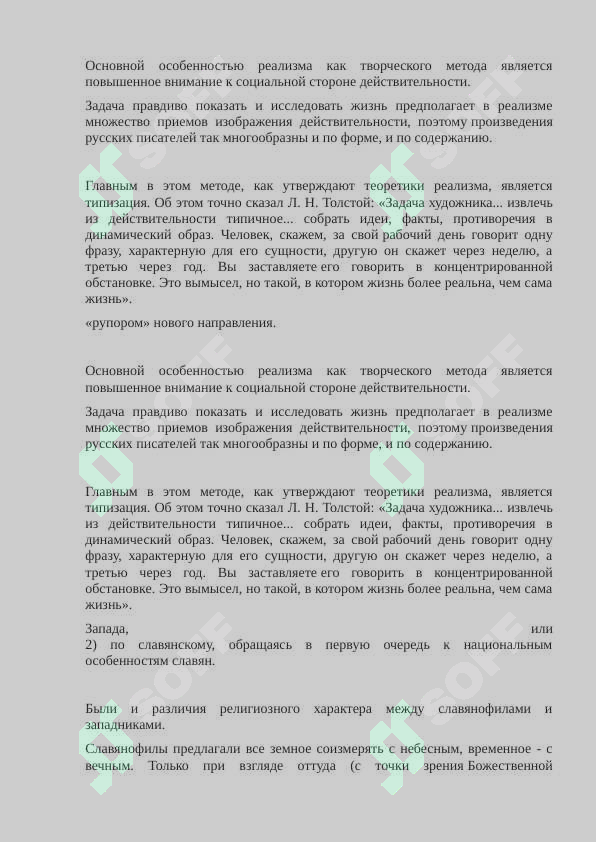 Основной особенностью реализма как творческого метода является повышенное внимание к социальной стороне действительности.

Задача правдиво показать и исследовать жизнь предполагает в реализме множество приемов изображения действительности, поэтому произведения русских писателей так многообразны и по форме, и по содержанию.

Главным в этом методе, как утверждают теоретики реализма, является типизация. Об этом точно сказал Л. Н. Толстой: «Задача художника... извлечь из действительности типичное... собрать идеи, факты, противоречия в динамический образ. Человек, скажем, за свой рабочий день говорит одну фразу, характерную для его сущности, другую он скажет через неделю, а третью через год. Вы заставляете его говорить в концентрированной обстановке. Это вымысел, но такой, в котором жизнь более реальна, чем сама жизнь».

«рупором» нового направления.

Основной особенностью реализма как творческого метода является повышенное внимание к социальной стороне действительности.

Задача правдиво показать и исследовать жизнь предполагает в реализме множество приемов изображения действительности, поэтому произведения русских писателей так многообразны и по форме, и по содержанию.

Главным в этом методе, как утверждают теоретики реализма, является типизация. Об этом точно сказал Л. Н. Толстой: «Задача художника... извлечь из действительности типичное... собрать идеи, факты, противоречия в динамический образ. Человек, скажем, за свой рабочий день говорит одну фразу, характерную для его сущности, другую он скажет через неделю, а третью через год. Вы заставляете его говорить в концентрированной обстановке. Это вымысел, но такой, в котором жизнь более реальна, чем сама жизнь».

Запада, или
2) по славянскому, обращаясь в первую очередь к национальным особенностям славян.

Были и различия религиозного характера между славянофилами и западниками.

Славянофилы предлагали все земное соизмерять с небесным, временное - с вечным. Только при взгляде оттуда (с точки зрения Божественной